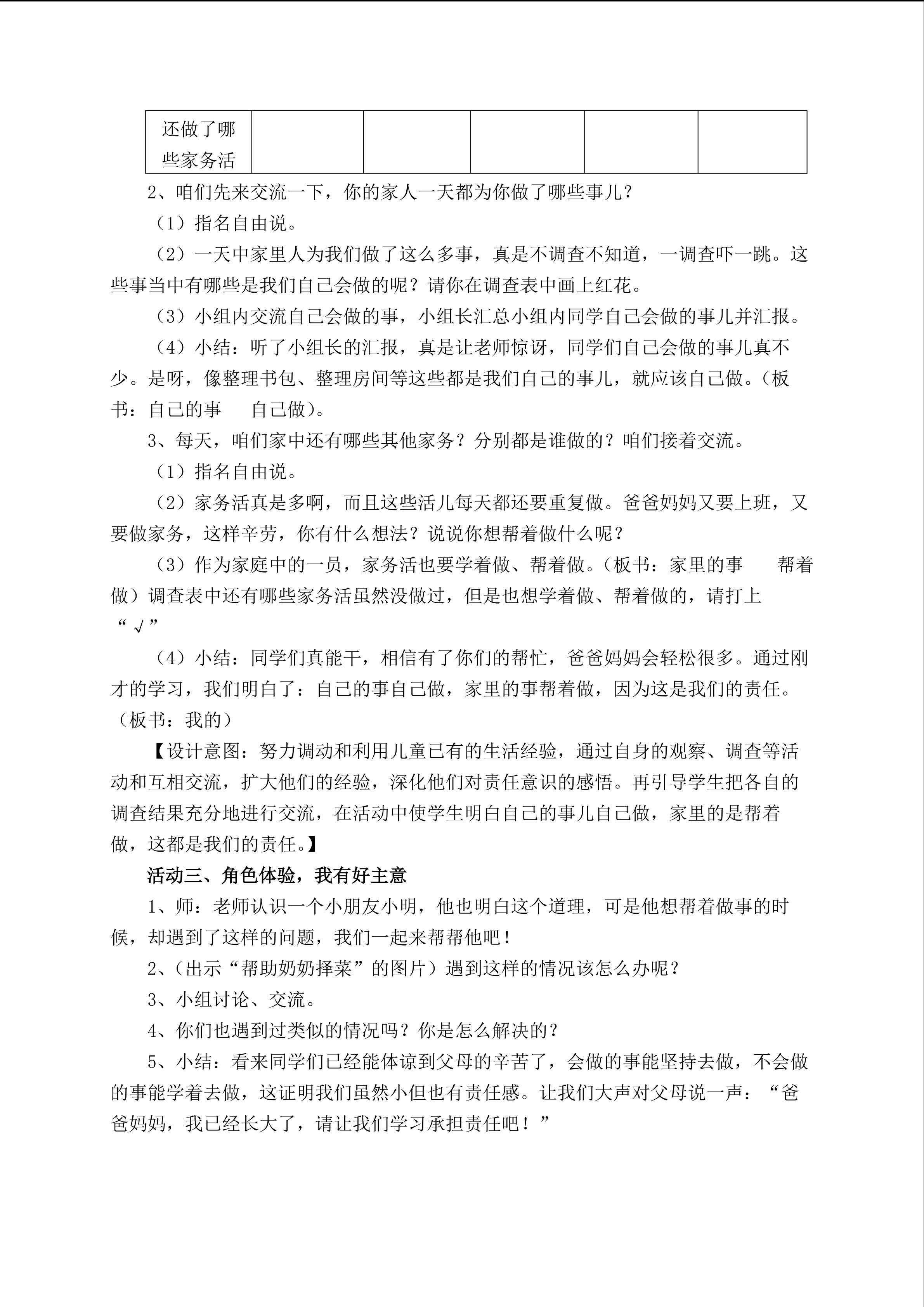 | 还做了哪些家务活 |  |  |  |  |  |
|---|---|---|---|---|---|

2、咱们先来交流一下，你的家人一天都为你做了哪些事儿？

（1）指名自由说。

（2）一天中家里人为我们做了这么多事，真是不调查不知道，一调查吓一跳。这些事当中有哪些是我们自己会做的呢？请你在调查表中画上红花。

（3）小组内交流自己会做的事，小组长汇总小组内同学自己会做的事儿并汇报。

（4）小结：听了小组长的汇报，真是让老师惊讶，同学们自己会做的事儿真不少。是呀，像整理书包、整理房间等这些都是我们自己的事儿，就应该自己做。（板书：自己的事 自己做）。

3、每天，咱们家中还有哪些其他家务？分别都是谁做的？咱们接着交流。

（1）指名自由说。

（2）家务活真是多啊，而且这些活儿每天都还要重复做。爸爸妈妈又要上班，又要做家务，这样辛劳，你有什么想法？说说你想帮着做什么呢？

（3）作为家庭中的一员，家务活也要学着做、帮着做。（板书：家里的事 帮着做）调查表中还有哪些家务活虽然没做过，但是也想学着做、帮着做的，请打上“√”

（4）小结：同学们真能干，相信有了你们的帮忙，爸爸妈妈会轻松很多。通过刚才的学习，我们明白了：自己的事自己做，家里的事帮着做，因为这是我们的责任。（板书：我的）

【设计意图：努力调动和利用儿童已有的生活经验，通过自身的观察、调查等活动和互相交流，扩大他们的经验，深化他们对责任意识的感悟。再引导学生把各自的调查结果充分地进行交流，在活动中使学生明白自己的事儿自己做，家里的是帮着做，这都是我们的责任。】

活动三、角色体验，我有好主意

1、师：老师认识一个小朋友小明，他也明白这个道理，可是他想帮着做事的时候，却遇到了这样的问题，我们一起来帮帮他吧！

2、（出示“帮助奶奶择菜”的图片）遇到这样的情况该怎么办呢？

3、小组讨论、交流。

4、你们也遇到过类似的情况吗？你是怎么解决的？

5、小结：看来同学们已经能体谅到父母的辛苦了，会做的事能坚持去做，不会做的事能学着去做，这证明我们虽然小但也有责任感。让我们大声对父母说一声：“爸爸妈妈，我已经长大了，请让我们学习承担责任吧！”